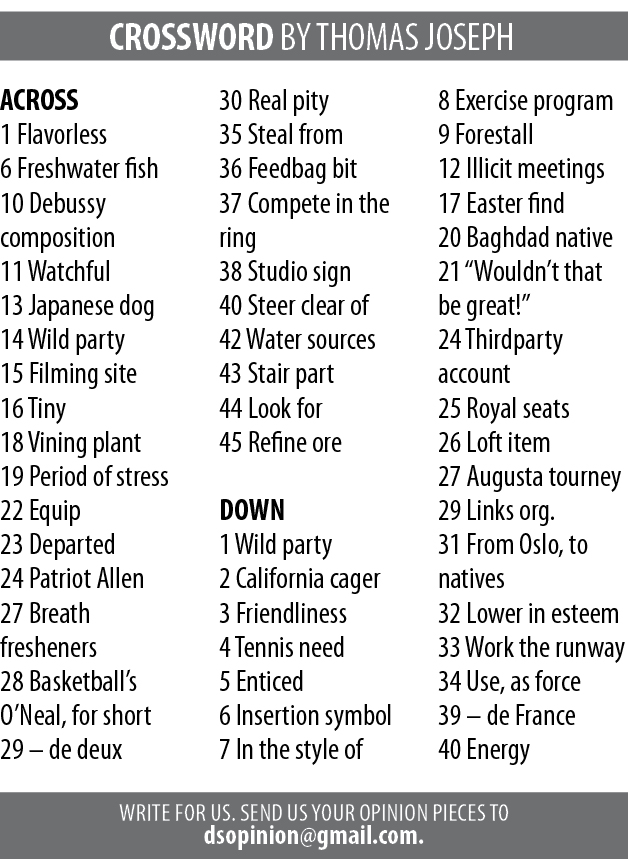 CROSSWORD BY THOMAS JOSEPH

ACROSS
1 Flavorless
6 Freshwater fish
10 Debussy composition
11 Watchful
13 Japanese dog
14 Wild party
15 Filming site
16 Tiny
18 Vining plant
19 Period of stress
22 Equip
23 Departed
24 Patriot Allen
27 Breath fresheners
28 Basketball's O'Neal, for short
29 – de deux
30 Real pity
35 Steal from
36 Feedbag bit
37 Compete in the ring
38 Studio sign
40 Steer clear of
42 Water sources
43 Stair part
44 Look for
45 Refine ore

DOWN
1 Wild party
2 California cager
3 Friendliness
4 Tennis need
5 Enticed
6 Insertion symbol
7 In the style of
8 Exercise program
9 Forestall
12 Illicit meetings
17 Easter find
20 Baghdad native
21 "Wouldn't that be great!"
24 Thirdparty account
25 Royal seats
26 Loft item
27 Augusta tourney
29 Links org.
31 From Oslo, to natives
32 Lower in esteem
33 Work the runway
34 Use, as force
39 – de France
40 Energy

WRITE FOR US. SEND US YOUR OPINION PIECES TO dsopinion@gmail.com.